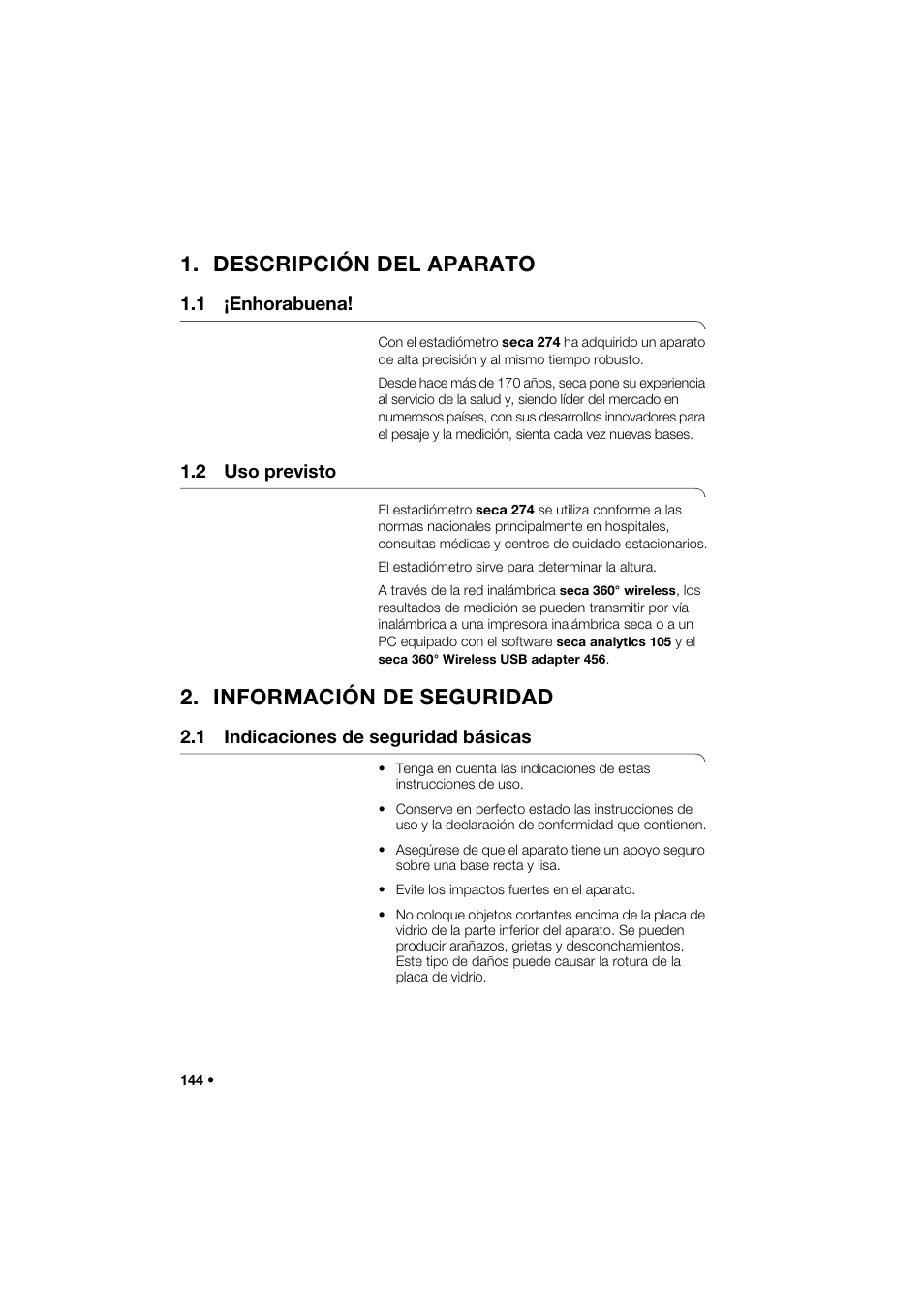 1. DESCRIPCIÓN DEL APARATO

1.1 ¡Enhorabuena!

Con el estadiómetro seca 274 ha adquirido un aparato de alta precisión y al mismo tiempo robusto.

Desde hace más de 170 años, seca pone su experiencia al servicio de la salud y, siendo líder del mercado en numerosos países, con sus desarrollos innovadores para el pesaje y la medición, sienta cada vez nuevas bases.

1.2 Uso previsto

El estadiómetro seca 274 se utiliza conforme a las normas nacionales principalmente en hospitales, consultas médicas y centros de cuidado estacionarios.

El estadiómetro sirve para determinar la altura.

A través de la red inalámbrica seca 360° wireless, los resultados de medición se pueden transmitir por vía inalámbrica a una impresora inalámbrica seca o a un PC equipado con el software seca analytics 105 y el seca 360° Wireless USB adapter 456.

2. INFORMACIÓN DE SEGURIDAD

2.1 Indicaciones de seguridad básicas

• Tenga en cuenta las indicaciones de estas instrucciones de uso.

• Conserve en perfecto estado las instrucciones de uso y la declaración de conformidad que contienen.

• Asegúrese de que el aparato tiene un apoyo seguro sobre una base recta y lisa.

• Evite los impactos fuertes en el aparato.

• No coloque objetos cortantes encima de la placa de vidrio de la parte inferior del aparato. Se pueden producir arañazos, grietas y desconchamientos. Este tipo de daños puede causar la rotura de la placa de vidrio.

144 •